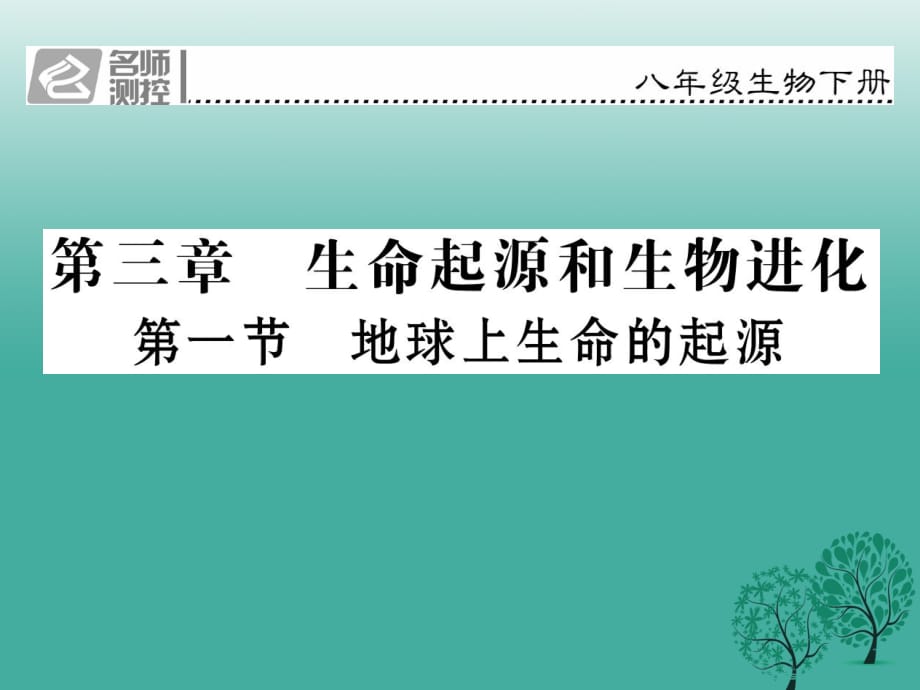 名师测控

八年级生物下册

第三章　生命起源和生物进化
第一节　地球上生命的起源